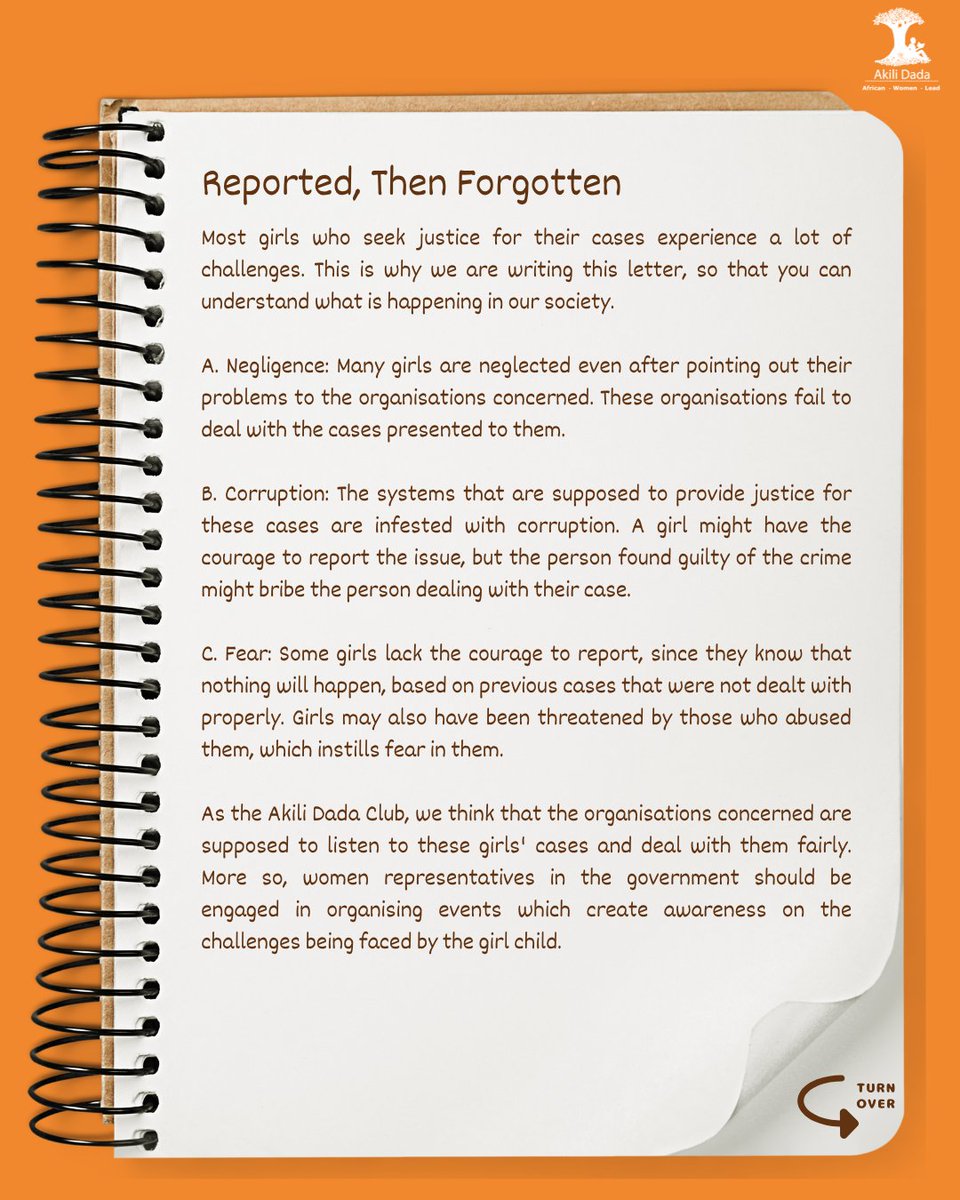 Akili Dada
African - Women - Lead

Reported, Then Forgotten

Most girls who seek justice for their cases experience a lot of challenges. This is why we are writing this letter, so that you can understand what is happening in our society.

A. Negligence: Many girls are neglected even after pointing out their problems to the organisations concerned. These organisations fail to deal with the cases presented to them.

B. Corruption: The systems that are supposed to provide justice for these cases are infested with corruption. A girl might have the courage to report the issue, but the person found guilty of the crime might bribe the person dealing with their case.

C. Fear: Some girls lack the courage to report, since they know that nothing will happen, based on previous cases that were not dealt with properly. Girls may also have been threatened by those who abused them, which instills fear in them.

As the Akili Dada Club, we think that the organisations concerned are supposed to listen to these girls' cases and deal with them fairly. More so, women representatives in the government should be engaged in organising events which create awareness on the challenges being faced by the girl child.

TURN
OVER